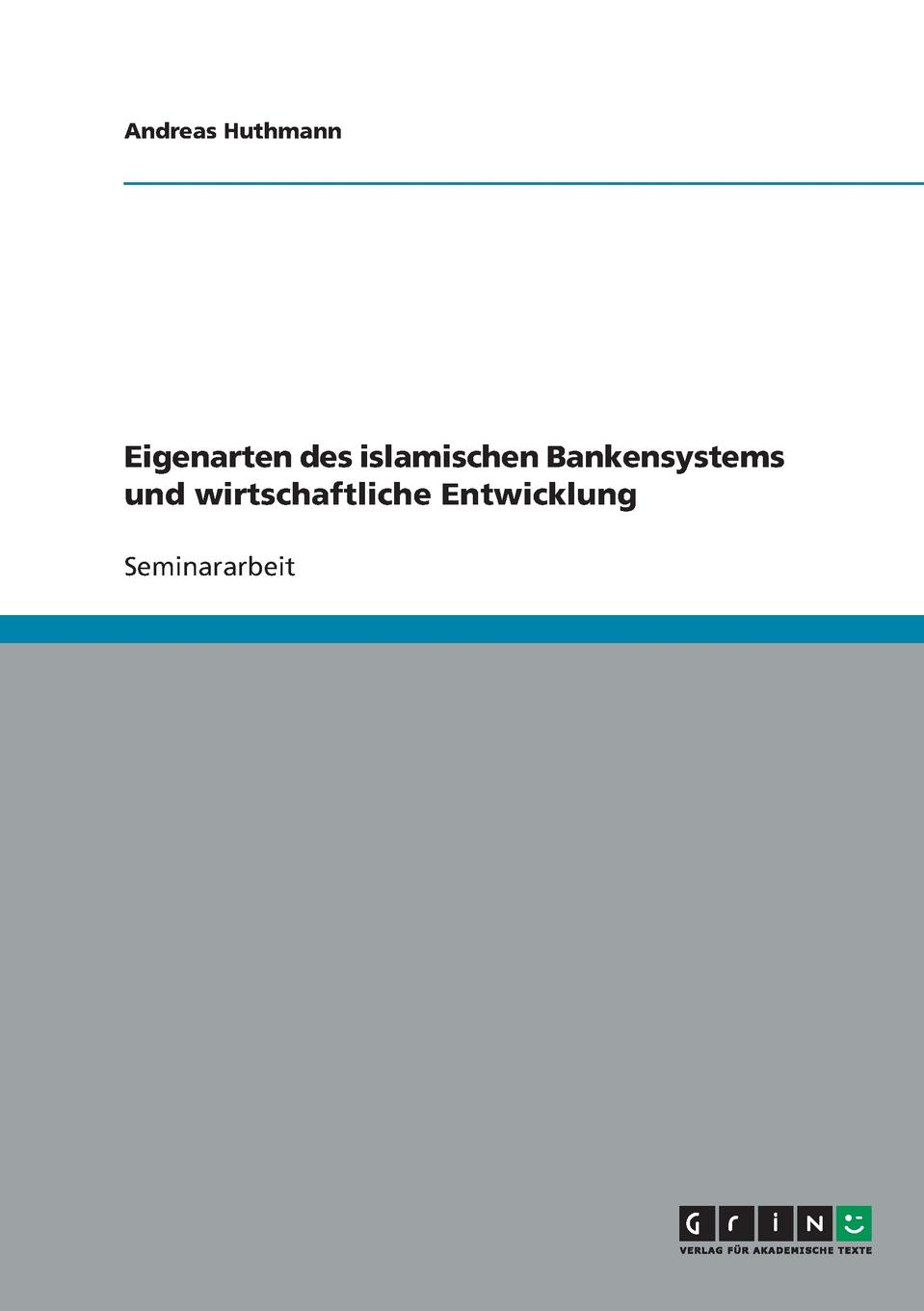 Andreas Huthmann

Eigenarten des islamischen Bankensystems und wirtschaftliche Entwicklung

Seminararbeit

GRIN

VERLAG FÜR AKADEMISCHE TEXTE